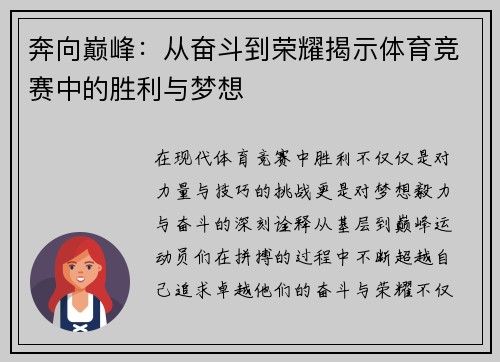 奔向巅峰：从奋斗到荣耀揭示体育竞赛中的胜利与梦想

在现代体育竞赛中胜利不仅仅是对力量与技巧的挑战更是对梦想毅力与奋斗的深刻诠释从基层到巅峰运动员们在拼搏的过程中不断超越自己追求卓越他们的奋斗与荣耀不仅